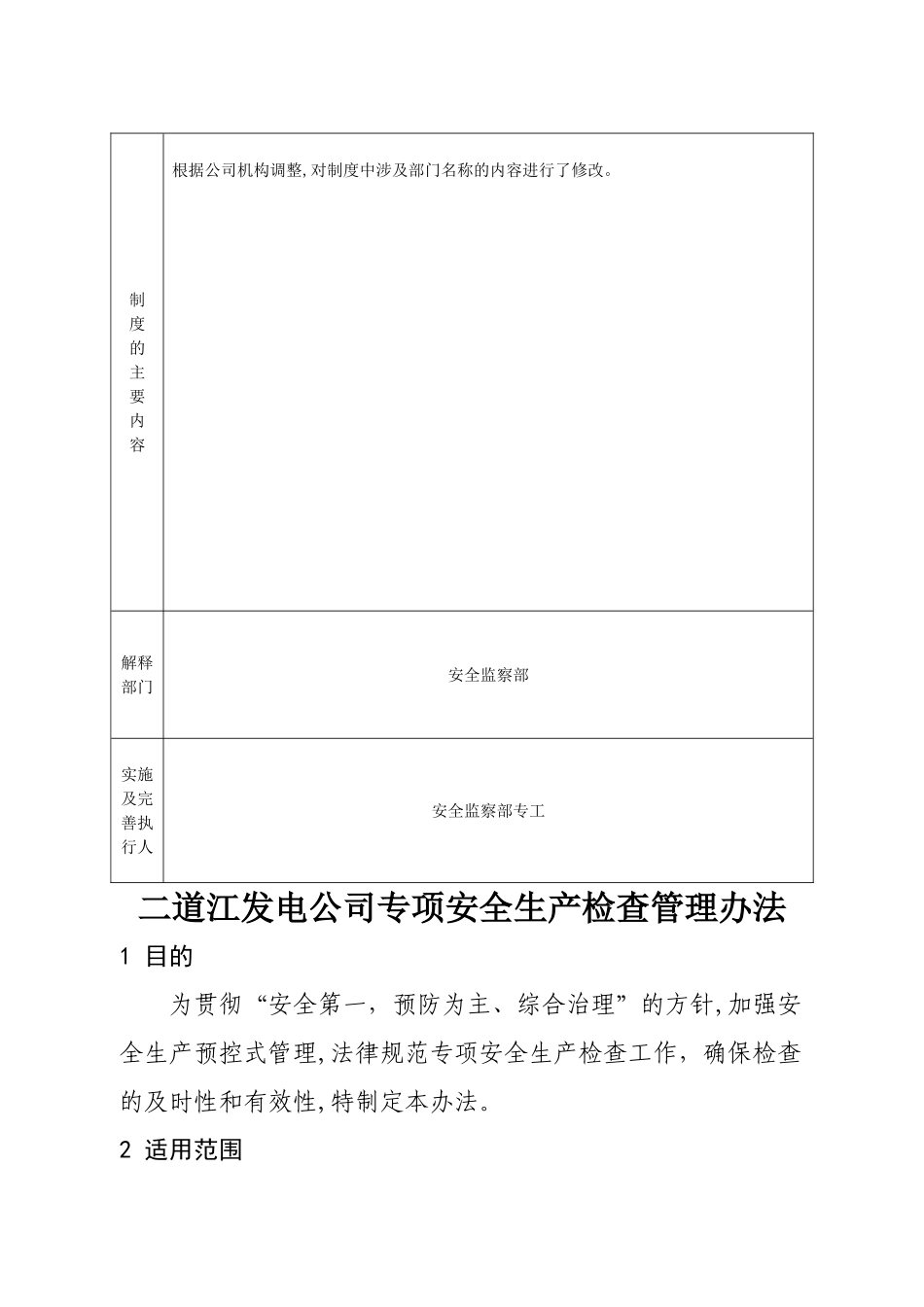 | 制度的主要内容 | 根据公司机构调整,对制度中涉及部门名称的内容进行了修改。 |
|---|---|
| 解释部门 | 安全监察部 |
| 实施及完善执行人 | 安全监察部专工 |

二道江发电公司专项安全生产检查管理办法

1 目的

为贯彻“安全第一，预防为主、综合治理”的方针,加强安全生产预控式管理,法律规范专项安全生产检查工作，确保检查的及时性和有效性,特制定本办法。

2 适用范围